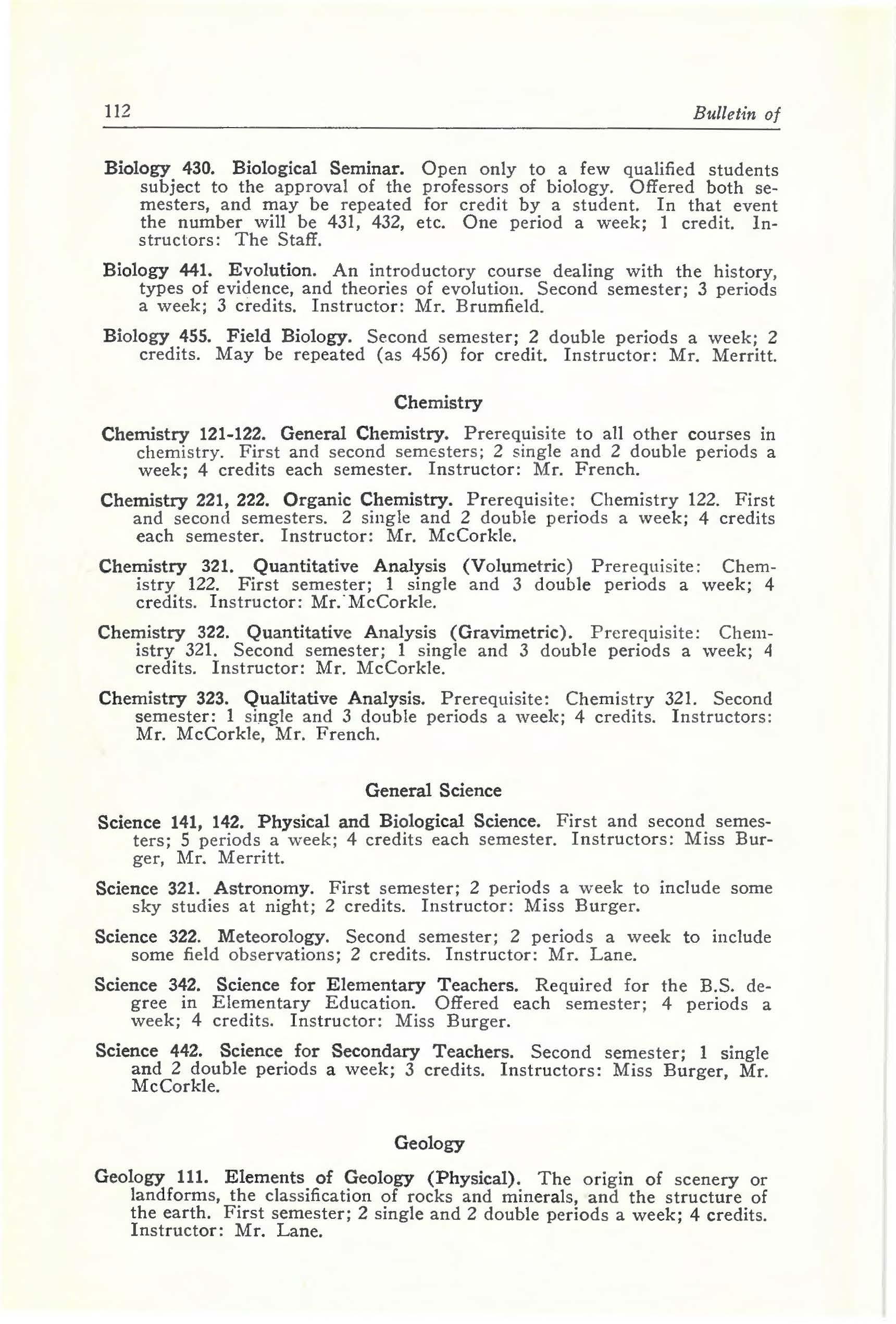 112 Bulletin of

Biology 430. Biological Seminar. Open only to a few qualified students subject to the approval of the professors of biology. Offered both semesters, and may be repeated for credit by a student. In that event the number will be 431, 432, etc. One period a week; 1 credit. Instructors: The Staff.

Biology 441. Evolution. An introductory course dealing with the history, types of evidence, and theories of evolution. Second semester; 3 periods a week; 3 credits. Instructor: Mr. Brumfield.

Biology 455. Field Biology. Second semester; 2 double periods a week; 2 credits. May be repeated (as 456) for credit. Instructor: Mr. Merritt.

Chemistry

Chemistry 121-122. General Chemistry. Prerequisite to all other courses in chemistry. First and second semesters; 2 single and 2 double periods a week; 4 credits each semester. Instructor: Mr. French.

Chemistry 221, 222. Organic Chemistry. Prerequisite: Chemistry 122. First and second semesters. 2 single and 2 double periods a week; 4 credits each semester. Instructor: Mr. McCorkle.

Chemistry 321. Quantitative Analysis (Volumetric) Prerequisite: Chemistry 122. First semester; 1 single and 3 double periods a week; 4 credits. Instructor: Mr. McCorkle.

Chemistry 322. Quantitative Analysis (Gravimetric). Prerequisite: Chemistry 321. Second semester; 1 single and 3 double periods a week; 4 credits. Instructor: Mr. McCorkle.

Chemistry 323. Qualitative Analysis. Prerequisite: Chemistry 321. Second semester: 1 single and 3 double periods a week; 4 credits. Instructors: Mr. McCorkle, Mr. French.

General Science

Science 141, 142. Physical and Biological Science. First and second semesters; 5 periods a week; 4 credits each semester. Instructors: Miss Burger, Mr. Merritt.

Science 321. Astronomy. First semester; 2 periods a week to include some sky studies at night; 2 credits. Instructor: Miss Burger.

Science 322. Meteorology. Second semester; 2 periods a week to include some field observations; 2 credits. Instructor: Mr. Lane.

Science 342. Science for Elementary Teachers. Required for the B.S. degree in Elementary Education. Offered each semester; 4 periods a week; 4 credits. Instructor: Miss Burger.

Science 442. Science for Secondary Teachers. Second semester; 1 single and 2 double periods a week; 3 credits. Instructors: Miss Burger, Mr. McCorkle.

Geology

Geology 111. Elements of Geology (Physical). The origin of scenery or landforms, the classification of rocks and minerals, and the structure of the earth. First semester; 2 single and 2 double periods a week; 4 credits. Instructor: Mr. Lane.